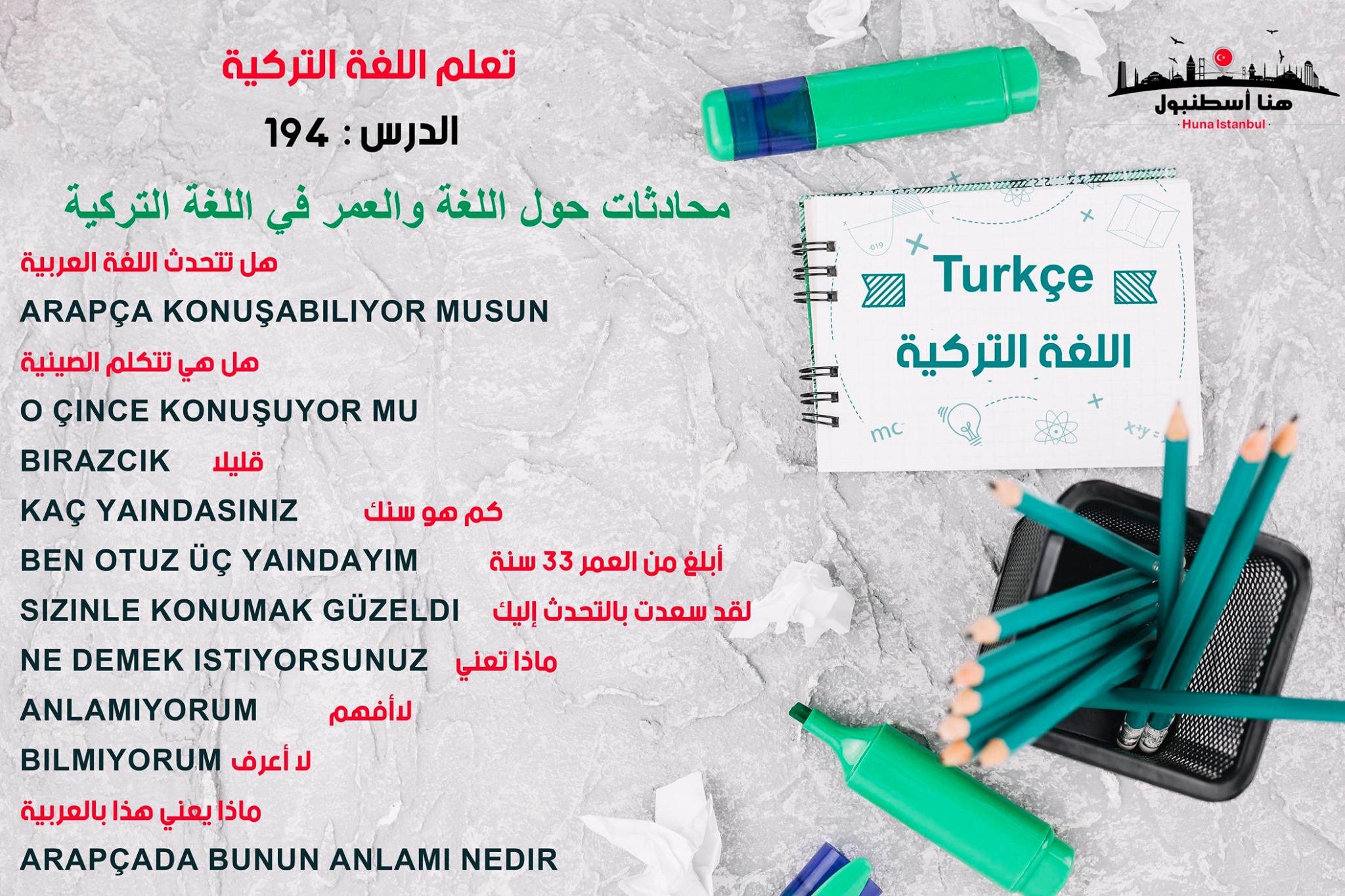 تعلم اللغة التركية

الدرس : 194

محادثات حول اللغة والعمر في اللغة التركية

هل تتحدث اللغة العربية

ARAPÇA KONUŞABILIYOR MUSUN

هل هي تتكلم الصينية

O ÇINCE KONUŞUYOR MU

BIRAZCIK قليلا

KAÇ YAINDASINIZ كم هو سنك

BEN OTUZ ÜÇ YAINDAYIM أبلغ من العمر 33 سنة

SIZINLE KONUMAK GÜZELDI لقد سعدت بالتحدث إليك

NE DEMEK ISTIYORSUNUZ ماذا تعني

ANLAMIYORUM لاأفهم

BILMIYORUM لا أعرف

ماذا يعني هذا بالعربية

ARAPÇADA BUNUN ANLAMI NEDIR

هنا أسطنبول
Huna Istanbul

Turkçe
اللغة التركية